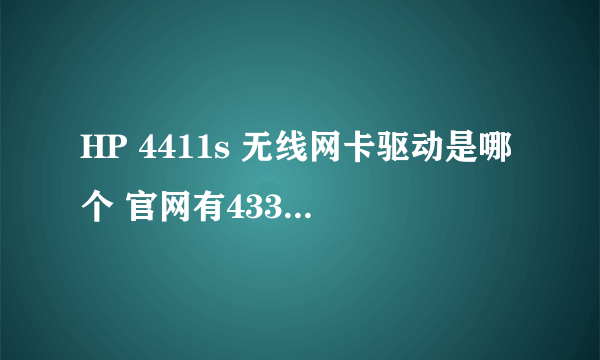 HP 4411s 无线网卡驱动是哪个 官网有433...